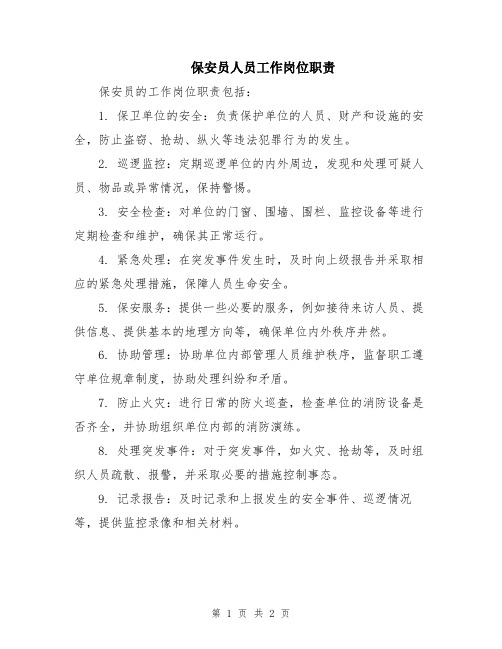 保安员人员工作岗位职责

保安员的工作岗位职责包括：

1. 保卫单位的安全：负责保护单位的人员、财产和设施的安全，防止盗窃、抢劫、纵火等违法犯罪行为的发生。

2. 巡逻监控：定期巡逻单位的内外周边，发现和处理可疑人员、物品或异常情况，保持警惕。

3. 安全检查：对单位的门窗、围墙、围栏、监控设备等进行定期检查和维护，确保其正常运行。

4. 紧急处理：在突发事件发生时，及时向上级报告并采取相应的紧急处理措施，保障人员生命安全。

5. 保安服务：提供一些必要的服务，例如接待来访人员、提供信息、提供基本的地理方向等，确保单位内外秩序井然。

6. 协助管理：协助单位内部管理人员维护秩序，监督职工遵守单位规章制度，协助处理纠纷和矛盾。

7. 防止火灾：进行日常的防火巡查，检查单位的消防设备是否齐全，并协助组织单位内部的消防演练。

8. 处理突发事件：对于突发事件，如火灾、抢劫等，及时组织人员疏散、报警，并采取必要的措施控制事态。

9. 记录报告：及时记录和上报发生的安全事件、巡逻情况等，提供监控录像和相关材料。

第 1 页 共 2 页